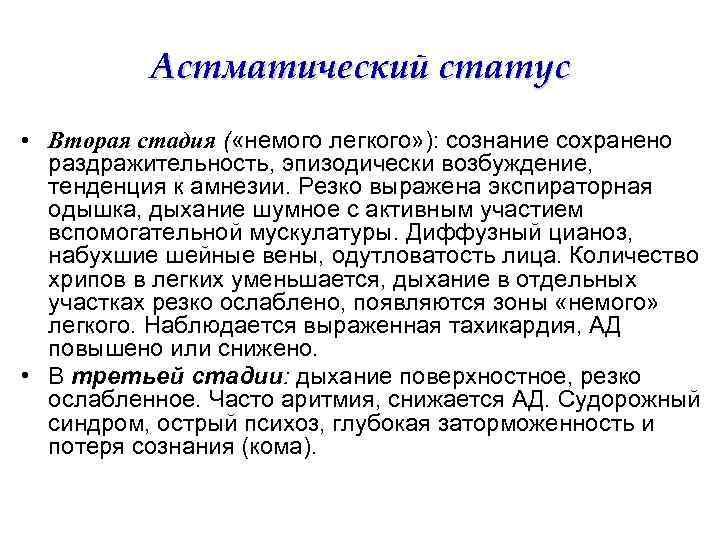 Астматический статус

• Вторая стадия («немого легкого»): сознание сохранено раздражительность, эпизодически возбуждение, тенденция к амнезии. Резко выражена экспираторная одышка, дыхание шумное с активным участием вспомогательной мускулатуры. Диффузный цианоз, набухшие шейные вены, одутловатость лица. Количество хрипов в легких уменьшается, дыхание в отдельных участках резко ослаблено, появляются зоны «немого» легкого. Наблюдается выраженная тахикардия, АД повышено или снижено.

• В третьей стадии: дыхание поверхностное, резко ослабленное. Часто аритмия, снижается АД. Судорожный синдром, острый психоз, глубокая заторможенность и потеря сознания (кома).